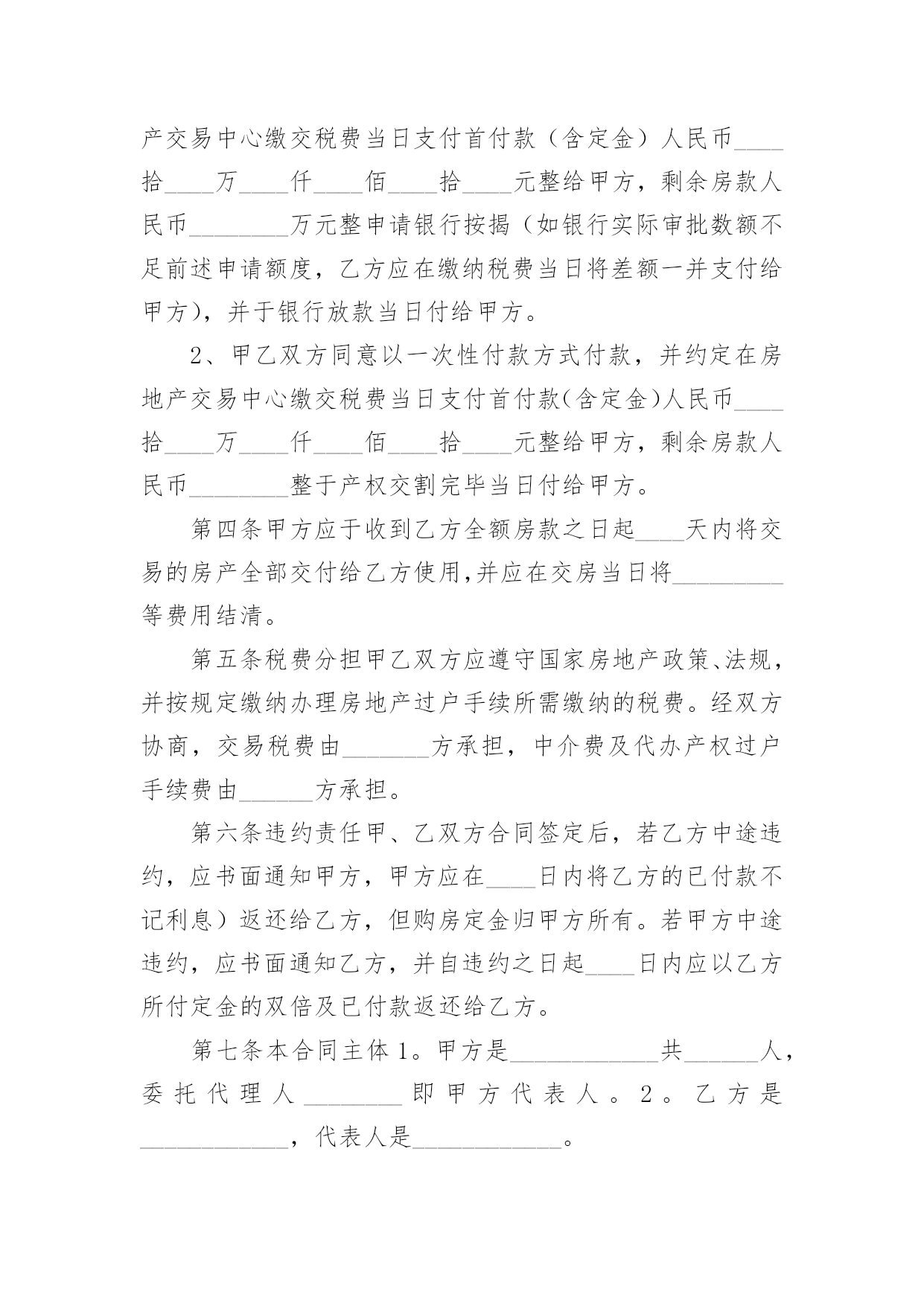 产交易中心缴交税费当日支付首付款（含定金）人民币____拾____万____仟____佰____拾____元整给甲方，剩余房款人民币________万元整申请银行按揭（如银行实际审批数额不足前述申请额度，乙方应在缴纳税费当日将差额一并支付给甲方），并于银行放款当日付给甲方。

2、甲乙双方同意以一次性付款方式付款，并约定在房地产交易中心缴交税费当日支付首付款(含定金)人民币____拾____万____仟____佰____拾____元整给甲方，剩余房款人民币________整于产权交割完毕当日付给甲方。

第四条甲方应于收到乙方全额房款之日起____天内将交易的房产全部交付给乙方使用,并应在交房当日将_________等费用结清。

第五条税费分担甲乙双方应遵守国家房地产政策、法规，并按规定缴纳办理房地产过户手续所需缴纳的税费。经双方协商，交易税费由_______方承担，中介费及代办产权过户手续费由______方承担。

第六条违约责任甲、乙双方合同签定后，若乙方中途违约，应书面通知甲方，甲方应在____日内将乙方的已付款不记利息）返还给乙方，但购房定金归甲方所有。若甲方中途违约，应书面通知乙方，并自违约之日起____日内应以乙方所付定金的双倍及已付款返还给乙方。

第七条本合同主体1。甲方是____________共______人，委托代理人________即甲方代表人。2。乙方是____________，代表人是____________。